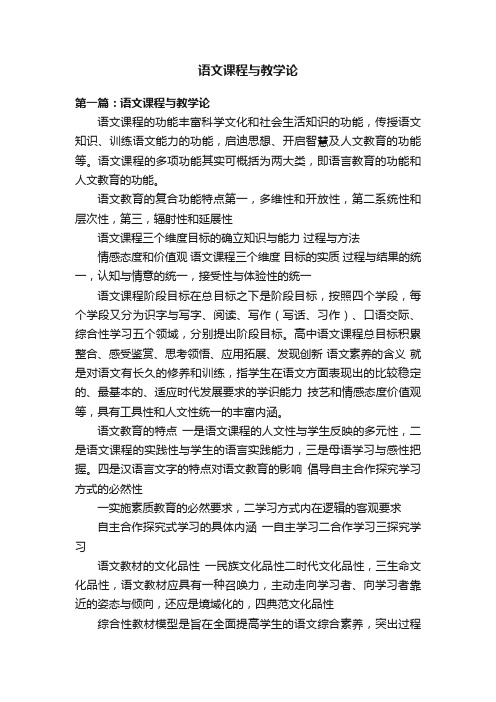 语文课程与教学论

第一篇：语文课程与教学论

语文课程的功能丰富科学文化和社会生活知识的功能，传授语文知识、训练语文能力的功能，启迪思想、开启智慧及人文教育的功能等。语文课程的多项功能其实可概括为两大类，即语言教育的功能和人文教育的功能。

语文教育的复合功能特点第一，多维性和开放性，第二系统性和层次性，第三，辐射性和延展性

语文课程三个维度目标的确立知识与能力 过程与方法

情感态度和价值观 语文课程三个维度 目标的实质 过程与结果的统一，认知与情意的统一，接受性与体验性的统一

语文课程阶段目标在总目标之下是阶段目标，按照四个学段，每个学段又分为识字与写字、阅读、写作（写话、习作）、口语交际、综合性学习五个领域，分别提出阶段目标。高中语文课程总目标积累整合、感受鉴赏、思考领悟、应用拓展、发现创新 语文素养的含义 就是对语文有长久的修养和训练，指学生在语文方面表现出的比较稳定的、最基本的、适应时代发展要求的学识能力 技艺和情感态度价值观等，具有工具性和人文性统一的丰富内涵。

语文教育的特点 一是语文课程的人文性与学生反映的多元性，二是语文课程的实践性与学生的语言实践能力，三是母语学习与感性把握。四是汉语言文字的特点对语文教育的影响 倡导自主合作探究学习方式的必然性

一实施素质教育的必然要求，二学习方式内在逻辑的客观要求

自主合作探究式学习的具体内涵 一自主学习二合作学习三探究学习

语文教材的文化品性 一民族文化品性二时代文化品性，三生命文化品性，语文教材应具有一种召唤力，主动走向学习者、向学习者靠近的姿态与倾向，还应是境域化的，四典范文化品性

综合性教材模型是旨在全面提高学生的语文综合素养，突出过程